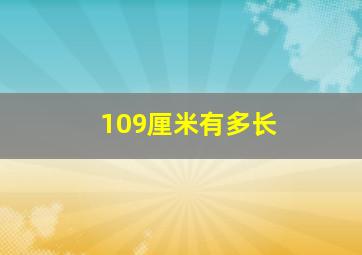 109厘米有多长